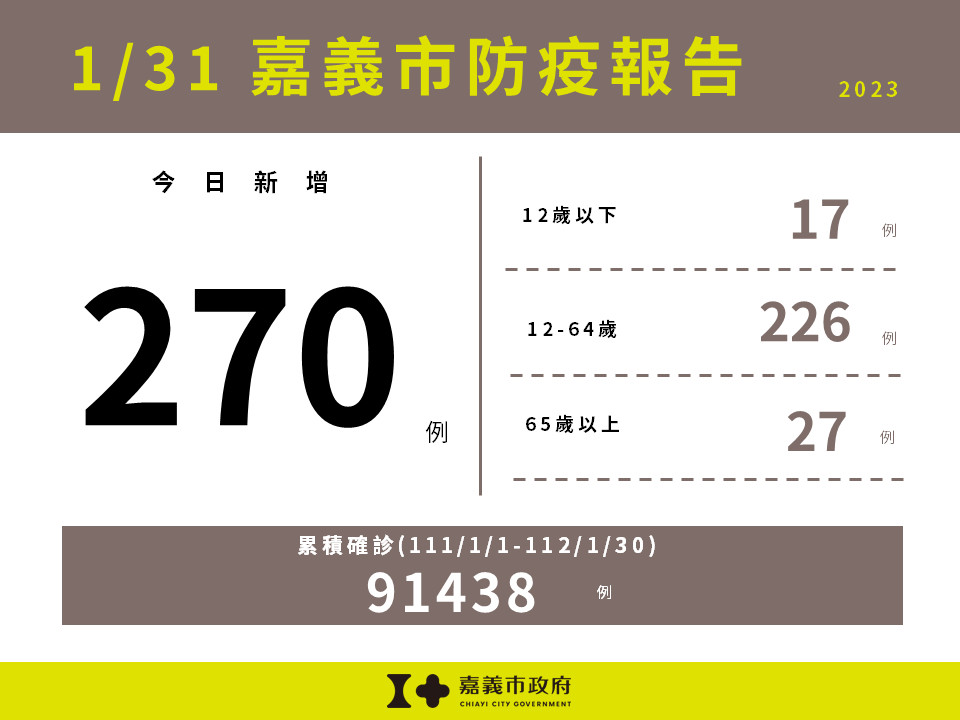 1/31 嘉義市防疫報告

2023

今日新增

270 例

12歲以下 17 例

12-64歲 226 例

65歲以上 27 例

累積確診(111/1/1-112/1/30)

91438 例

嘉義市政府
CHIAYI CITY GOVERNMENT